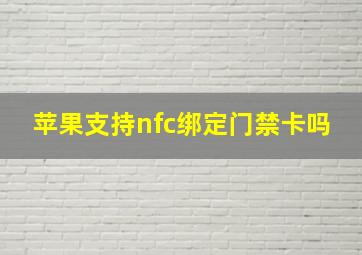 苹果支持nfc绑定门禁卡吗